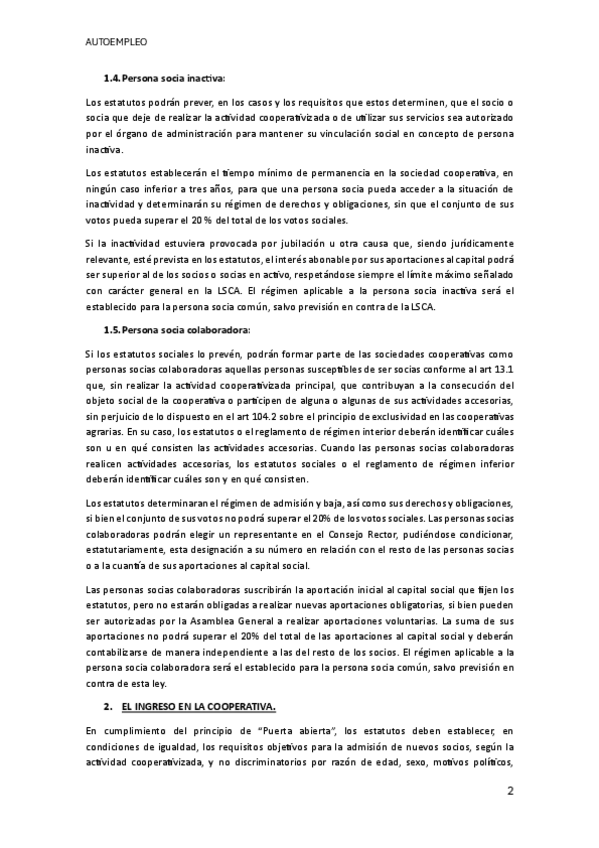 AUTOEMPLEO

1.4. Persona socia inactiva:

Los estatutos podrán prever, en los casos y los requisitos que estos determinen, que el socio o socia que deje de realizar la actividad cooperativizada o de utilizar sus servicios sea autorizado por el órgano de administración para mantener su vinculación social en concepto de persona inactiva.

Los estatutos establecerán el tiempo mínimo de permanencia en la sociedad cooperativa, en ningún caso inferior a tres años, para que una persona socia pueda acceder a la situación de inactividad y determinarán su régimen de derechos y obligaciones, sin que el conjunto de sus votos pueda superar el 20 % del total de los votos sociales.

Si la inactividad estuviera provocada por jubilación u otra causa que, siendo jurídicamente relevante, esté prevista en los estatutos, el interés abonable por sus aportaciones al capital podrá ser superior al de los socios o socias en activo, respetándose siempre el límite máximo señalado con carácter general en la LSCA. El régimen aplicable a la persona socia inactiva será el establecido para la persona socia común, salvo previsión en contra de la LSCA.

1.5. Persona socia colaboradora:

Si los estatutos sociales lo prevén, podrán formar parte de las sociedades cooperativas como personas socias colaboradoras aquellas personas susceptibles de ser socias conforme al art 13.1 que, sin realizar la actividad cooperativizada principal, que contribuyan a la consecución del objeto social de la cooperativa o participen de alguna o algunas de sus actividades accesorias, sin perjuicio de lo dispuesto en el art 104.2 sobre el principio de exclusividad en las cooperativas agrarias. En su caso, los estatutos o el reglamento de régimen interior deberán identificar cuáles son u en qué consisten las actividades accesorias. Cuando las personas socias colaboradoras realicen actividades accesorias, los estatutos sociales o el reglamento de régimen inferior deberán identificar cuáles son y en qué consisten.

Los estatutos determinaran el régimen de admisión y baja, así como sus derechos y obligaciones, si bien el conjunto de sus votos no podrá superar el 20% de los votos sociales. Las personas socias colaboradoras podrán elegir un representante en el Consejo Rector, pudiéndose condicionar, estatutariamente, esta designación a su número en relación con el resto de las personas socias o a la cuantía de sus aportaciones al capital social.

Las personas socias colaboradoras suscribirán la aportación inicial al capital social que fijen los estatutos, pero no estarán obligadas a realizar nuevas aportaciones obligatorias, si bien pueden ser autorizadas por la Asamblea General a realizar aportaciones voluntarias. La suma de sus aportaciones no podrá superar el 20% del total de las aportaciones al capital social y deberán contabilizarse de manera independiente a las del resto de los socios. El régimen aplicable a la persona socia colaboradora será el establecido para la persona socia común, salvo previsión en contra de esta ley.

2. EL INGRESO EN LA COOPERATIVA.

En cumplimiento del principio de "Puerta abierta", los estatutos deben establecer, en condiciones de igualdad, los requisitos objetivos para la admisión de nuevos socios, según la actividad cooperativizada, y no discriminatorios por razón de edad, sexo, motivos políticos,

2